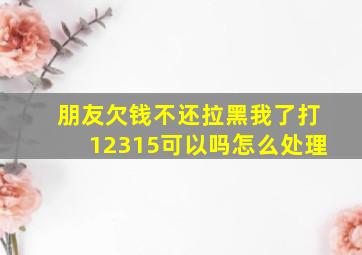 朋友欠钱不还拉黑我了打12315可以吗怎么处理